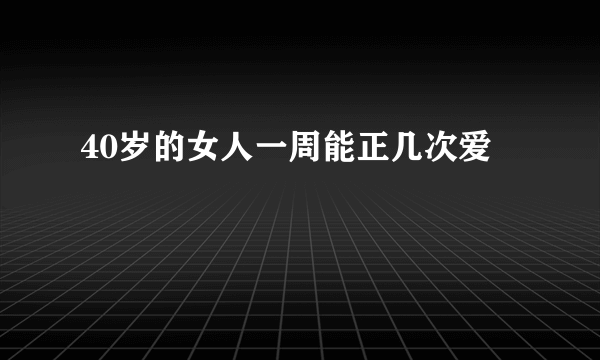 40岁的女人一周能正几次爱